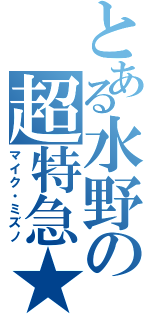 とある水野の
超特急★
マイク・ミズノ